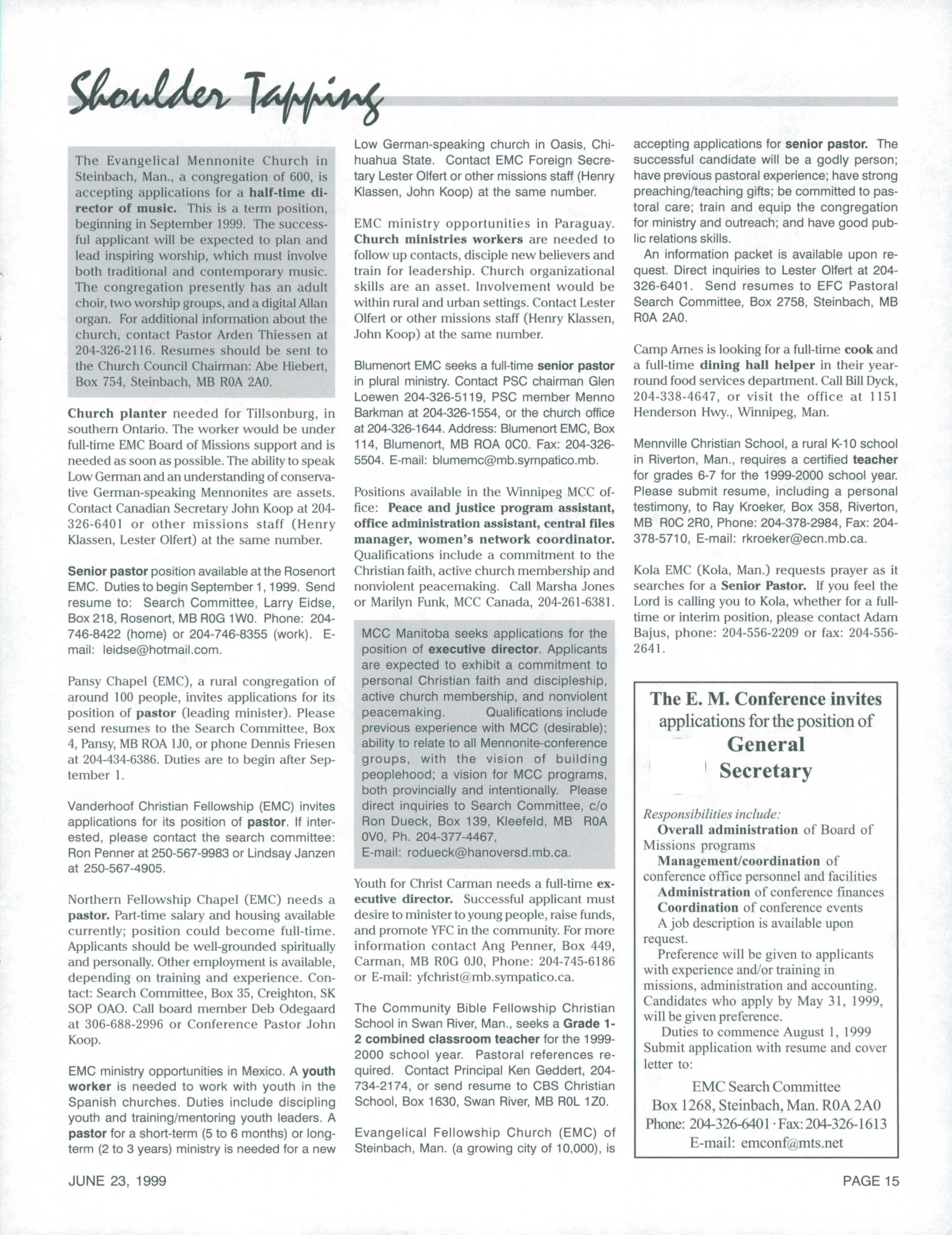 Shoulder Tapping

The Evangelical Mennonite Church in Steinbach, Man., a congregation of 600, is accepting applications for a half-time director of music. This is a term position, beginning in September 1999. The successful applicant will be expected to plan and lead inspiring worship, which must involve both traditional and contemporary music. The congregation presently has an adult choir, two worship groups, and a digital Allan organ. For additional information about the church, contact Pastor Arden Thiessen at 204-326-2116. Resumes should be sent to the Church Council Chairman: Abe Hiebert, Box 754, Steinbach, MB R0A 2A0.

Church planter needed for Tillsonburg, in southern Ontario. The worker would be under full-time EMC Board of Missions support and is needed as soon as possible. The ability to speak Low German and an understanding of conservative German-speaking Mennonites are assets. Contact Canadian Secretary John Koop at 204-326-6401 or other missions staff (Henry Klassen, Lester Olfert) at the same number.

Senior pastor position available at the Rosenort EMC. Duties to begin September 1, 1999. Send resume to: Search Committee, Larry Eidse, Box 218, Rosenort, MB R0G 1W0. Phone: 204-746-8422 (home) or 204-746-8355 (work). E-mail: leidse@hotmail.com.

Pansy Chapel (EMC), a rural congregation of around 100 people, invites applications for its position of pastor (leading minister). Please send resumes to the Search Committee, Box 4, Pansy, MB ROA 1J0, or phone Dennis Friesen at 204-434-6386. Duties are to begin after September 1.

Vanderhoof Christian Fellowship (EMC) invites applications for its position of pastor. If interested, please contact the search committee: Ron Penner at 250-567-9983 or Lindsay Janzen at 250-567-4905.

Northern Fellowship Chapel (EMC) needs a pastor. Part-time salary and housing available currently; position could become full-time. Applicants should be well-grounded spiritually and personally. Other employment is available, depending on training and experience. Contact: Search Committee, Box 35, Creighton, SK SOP OAO. Call board member Deb Odegaard at 306-688-2996 or Conference Pastor John Koop.

EMC ministry opportunities in Mexico. A youth worker is needed to work with youth in the Spanish churches. Duties include discipling youth and training/mentoring youth leaders. A pastor for a short-term (5 to 6 months) or long-term (2 to 3 years) ministry is needed for a new Low German-speaking church in Oasis, Chihuahua State. Contact EMC Foreign Secretary Lester Olfert or other missions staff (Henry Klassen, John Koop) at the same number.

EMC ministry opportunities in Paraguay. Church ministries workers are needed to follow up contacts, disciple new believers and train for leadership. Church organizational skills are an asset. Involvement would be within rural and urban settings. Contact Lester Olfert or other missions staff (Henry Klassen, John Koop) at the same number.

Blumenort EMC seeks a full-time senior pastor in plural ministry. Contact PSC chairman Glen Loewen 204-326-5119, PSC member Menno Barkman at 204-326-1554, or the church office at 204-326-1644. Address: Blumenort EMC, Box 114, Blumenort, MB ROA 0C0. Fax: 204-326-5504. E-mail: blumemc@mb.sympatico.mb.

Positions available in the Winnipeg MCC office: Peace and justice program assistant, office administration assistant, central files manager, women's network coordinator. Qualifications include a commitment to the Christian faith, active church membership and nonviolent peacemaking. Call Marsha Jones or Marilyn Funk, MCC Canada, 204-261-6381.

MCC Manitoba seeks applications for the position of executive director. Applicants are expected to exhibit a commitment to personal Christian faith and discipleship, active church membership, and nonviolent peacemaking. Qualifications include previous experience with MCC (desirable); ability to relate to all Mennonite-conference groups, with the vision of building peoplehood; a vision for MCC programs, both provincially and intentionally. Please direct inquiries to Search Committee, c/o Ron Dueck, Box 139, Kleefeld, MB R0A 0V0, Ph. 204-377-4467,
E-mail: rodueck@hanoversd.mb.ca.

Youth for Christ Carman needs a full-time executive director. Successful applicant must desire to minister to young people, raise funds, and promote YFC in the community. For more information contact Ang Penner, Box 449, Carman, MB R0G 0J0, Phone: 204-745-6186 or E-mail: yfchrist@mb.sympatico.ca.

The Community Bible Fellowship Christian School in Swan River, Man., seeks a Grade 1-2 combined classroom teacher for the 1999-2000 school year. Pastoral references required. Contact Principal Ken Geddert, 204-734-2174, or send resume to CBS Christian School, Box 1630, Swan River, MB R0L 1Z0.

Evangelical Fellowship Church (EMC) of Steinbach, Man. (a growing city of 10,000), is accepting applications for senior pastor. The successful candidate will be a godly person; have previous pastoral experience; have strong preaching/teaching gifts; be committed to pastoral care; train and equip the congregation for ministry and outreach; and have good public relations skills.
An information packet is available upon request. Direct inquiries to Lester Olfert at 204-326-6401. Send resumes to EFC Pastoral Search Committee, Box 2758, Steinbach, MB R0A 2A0.

Camp Arnes is looking for a full-time cook and a full-time dining hall helper in their year-round food services department. Call Bill Dyck, 204-338-4647, or visit the office at 1151 Henderson Hwy., Winnipeg, Man.

Mennville Christian School, a rural K-10 school in Riverton, Man., requires a certified teacher for grades 6-7 for the 1999-2000 school year. Please submit resume, including a personal testimony, to Ray Kroeker, Box 358, Riverton, MB R0C 2R0, Phone: 204-378-2984, Fax: 204-378-5710, E-mail: rkroeker@ecn.mb.ca.

Kola EMC (Kola, Man.) requests prayer as it searches for a Senior Pastor. If you feel the Lord is calling you to Kola, whether for a full-time or interim position, please contact Adam Bajus, phone: 204-556-2209 or fax: 204-556-2641.

The E. M. Conference invites applications for the position of
General Secretary

Responsibilities include:
Overall administration of Board of Missions programs
Management/coordination of conference office personnel and facilities
Administration of conference finances
Coordination of conference events
A job description is available upon request.
Preference will be given to applicants with experience and/or training in missions, administration and accounting. Candidates who apply by May 31, 1999, will be given preference.
Duties to commence August 1, 1999
Submit application with resume and cover letter to:
EMC Search Committee
Box 1268, Steinbach, Man. R0A 2A0
Phone: 204-326-6401 · Fax: 204-326-1613
E-mail: emconf@mts.net

JUNE 23, 1999

PAGE 15